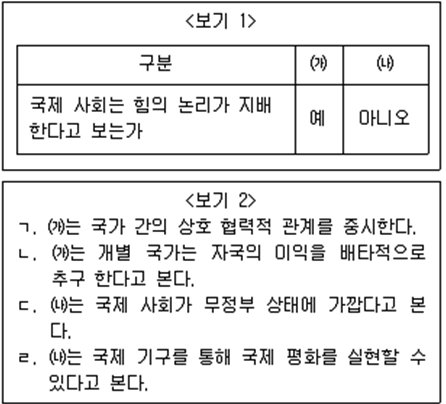 <보기 1>

| 구분 | ㈎ | ㈏ |
|---|---|---|
| 국제 사회는 힘의 논리가 지배한다고 보는가 | 예 | 아니오 |

<보기 2>
ㄱ. ㈎는 국가 간의 상호 협력적 관계를 중시한다.
ㄴ. ㈎는 개별 국가는 자국의 이익을 배타적으로 추구 한다고 본다.
ㄷ. ㈏는 국제 사회가 무정부 상태에 가깝다고 본다.
ㄹ. ㈏는 국제 기구를 통해 국제 평화를 실현할 수 있다고 본다.